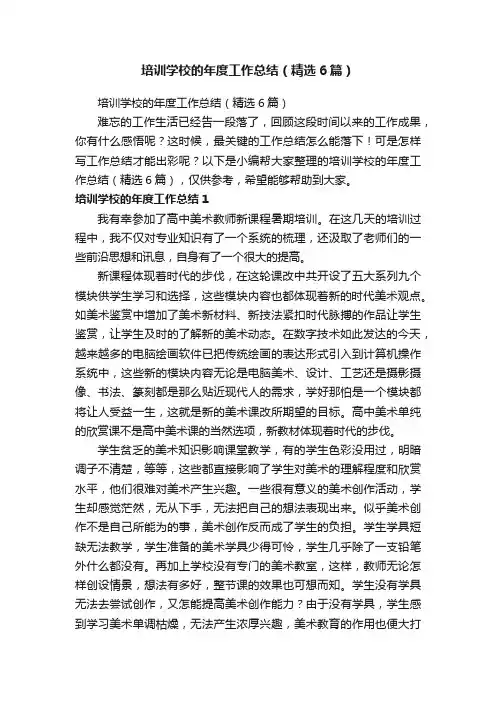 培训学校的年度工作总结（精选6篇）

培训学校的年度工作总结（精选6篇）

难忘的工作生活已经告一段落了，回顾这段时间以来的工作成果，你有什么感悟呢？这时候，最关键的工作总结怎么能落下！可是怎样写工作总结才能出彩呢？以下是小编帮大家整理的培训学校的年度工作总结（精选6篇），仅供参考，希望能够帮助到大家。

培训学校的年度工作总结1

我有幸参加了高中美术教师新课程暑期培训。在这几天的培训过程中，我不仅对专业知识有了一个系统的梳理，还汲取了老师们的一些前沿思想和讯息，自身有了一个很大的提高。

新课程体现着时代的步伐，在这轮课改中共开设了五大系列九个模块供学生学习和选择，这些模块内容也都体现着新的时代美术观点。如美术鉴赏中增加了美术新材料、新技法紧扣时代脉搏的作品让学生鉴赏，让学生及时的了解新的美术动态。在数字技术如此发达的今天，越来越多的电脑绘画软件已把传统绘画的表达形式引入到计算机操作系统中，这些新的模块内容无论是电脑美术、设计、工艺还是摄影摄像、书法、篆刻都是那么贴近现代人的需求，学好那怕是一个模块都将让人受益一生，这就是新的美术课改所期望的目标。高中美术单纯的欣赏课不是高中美术课的当然选项，新教材体现着时代的步伐。

学生贫乏的美术知识影响课堂教学，有的学生色彩没用过，明暗调子不清楚，等等，这些都直接影响了学生对美术的理解程度和欣赏水平，他们很难对美术产生兴趣。一些很有意义的美术创作活动，学生却感觉茫然，无从下手，无法把自己的想法表现出来。似乎美术创作不是自己所能为的事，美术创作反而成了学生的负担。学生学具短缺无法教学，学生准备的美术学具少得可怜，学生几乎除了一支铅笔外什么都没有。再加上学校没有专门的美术教室，这样，教师无论怎样创设情景，想法有多好，整节课的效果也可想而知。学生没有学具无法去尝试创作，又怎能提高美术创作能力？由于没有学具，学生感到学习美术单调枯燥，无法产生浓厚兴趣，美术教育的作用也便大打